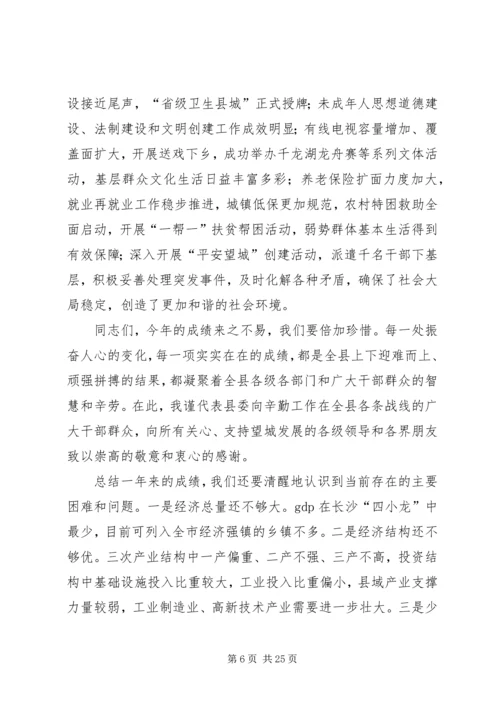 设接近尾声，“省级卫生县城”正式授牌；未成年人思想道德建设、法制建设和文明创建工作成效明显；有线电视容量增加、覆盖面扩大，开展送戏下乡，成功举办千龙湖龙舟赛等系列文体活动，基层群众文化生活日益丰富多彩；养老保险扩面力度加大，就业再就业工作稳步推进，城镇低保更加规范，农村特困救助全面启动，开展“一帮一”扶贫帮困活动，弱势群体基本生活得到有效保障；深入开展“平安望城”创建活动，派遣千名干部下基层，积极妥善处理突发事件，及时化解各种矛盾，确保了社会大局稳定，创造了更加和谐的社会环境。

同志们，今年的成绩来之不易，我们要倍加珍惜。每一处振奋人心的变化，每一项实实在在的成绩，都是全县上下迎难而上、顽强拼搏的结果，都凝聚着全县各级各部门和广大干部群众的智慧和辛劳。在此，我谨代表县委向辛勤工作在全县各条战线的广大干部群众，向所有关心、支持望城发展的各级领导和各界朋友致以崇高的敬意和衷心的感谢。

总结一年来的成绩，我们还要清醒地认识到当前存在的主要困难和问题。一是经济总量还不够大。gdp 在长沙“四小龙”中最少，目前可列入全市经济强镇的乡镇不多。二是经济结构还不够优。三次产业结构中一产偏重、二产不强、三产不高，投资结构中基础设施投入比重较大，工业投入比重偏小，县域产业支撑力量较弱，工业制造业、高新技术产业需要进一步壮大。三是少

第 6 页 共 25 页